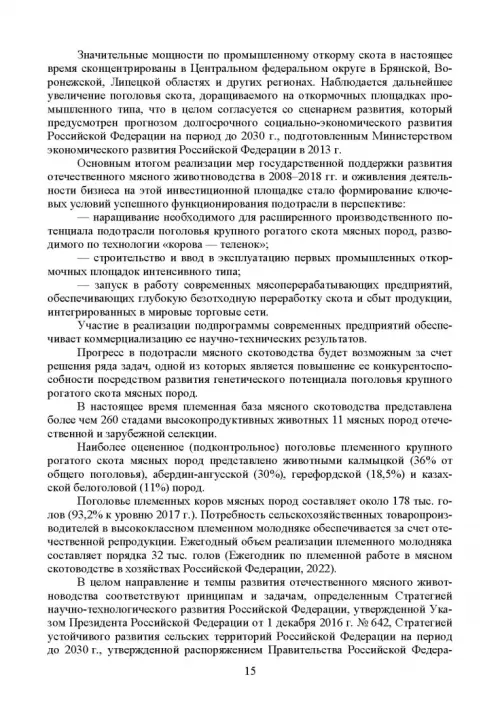 Значительные мощности по промышленному откорму скота в настоящее время сконцентрированы в Центральном федеральном округе в Брянской, Воронежской, Липецкой областях и других регионах. Наблюдается дальнейшее увеличение поголовья скота, доращиваемого на откормочных площадках промышленного типа, что в целом согласуется со сценарием развития, который предусмотрен прогнозом долгосрочного социально-экономического развития Российской Федерации на период до 2030 г., подготовленным Министерством экономического развития Российской Федерации в 2013 г.

Основным итогом реализации мер государственной поддержки развития отечественного мясного животноводства в 2008–2018 гг. и оживления деятельности бизнеса на этой инвестиционной площадке стало формирование ключевых условий успешного функционирования подотрасли в перспективе:

— наращивание необходимого для расширенного производственного потенциала подотрасли поголовья крупного рогатого скота мясных пород, разводимого по технологии «корова — теленок»;

— строительство и ввод в эксплуатацию первых промышленных откормочных площадок интенсивного типа;

— запуск в работу современных мясоперерабатывающих предприятий, обеспечивающих глубокую безотходную переработку скота и сбыт продукции, интегрированных в мировые торговые сети.

Участие в реализации подпрограммы современных предприятий обеспечивает коммерциализацию ее научно-технических результатов.

Прогресс в подотрасли мясного скотоводства будет возможным за счет решения ряда задач, одной из которых является повышение ее конкурентоспособности посредством развития генетического потенциала поголовья крупного рогатого скота мясных пород.

В настоящее время племенная база мясного скотоводства представлена более чем 260 стадами высокопродуктивных животных 11 мясных пород отечественной и зарубежной селекции.

Наиболее оцененное (подконтрольное) поголовье племенного крупного рогатого скота мясных пород представлено животными калмыцкой (36% от общего поголовья), абердин-ангусской (30%), герефордской (18,5%) и казахской белоголовой (11%) пород.

Поголовье племенных коров мясных пород составляет около 178 тыс. голов (93,2% к уровню 2017 г.). Потребность сельскохозяйственных товаропроизводителей в высококлассном племенном молодняке обеспечивается за счет отечественной репродукции. Ежегодный объем реализации племенного молодняка составляет порядка 32 тыс. голов (Ежегодник по племенной работе в мясном скотоводстве в хозяйствах Российской Федерации, 2022).

В целом направление и темпы развития отечественного мясного животноводства соответствуют принципам и задачам, определенным Стратегией научно-технологического развития Российской Федерации, утвержденной Указом Президента Российской Федерации от 1 декабря 2016 г. № 642, Стратегией устойчивого развития сельских территорий Российской Федерации на период до 2030 г., утвержденной распоряжением Правительства Российской Федера-

15